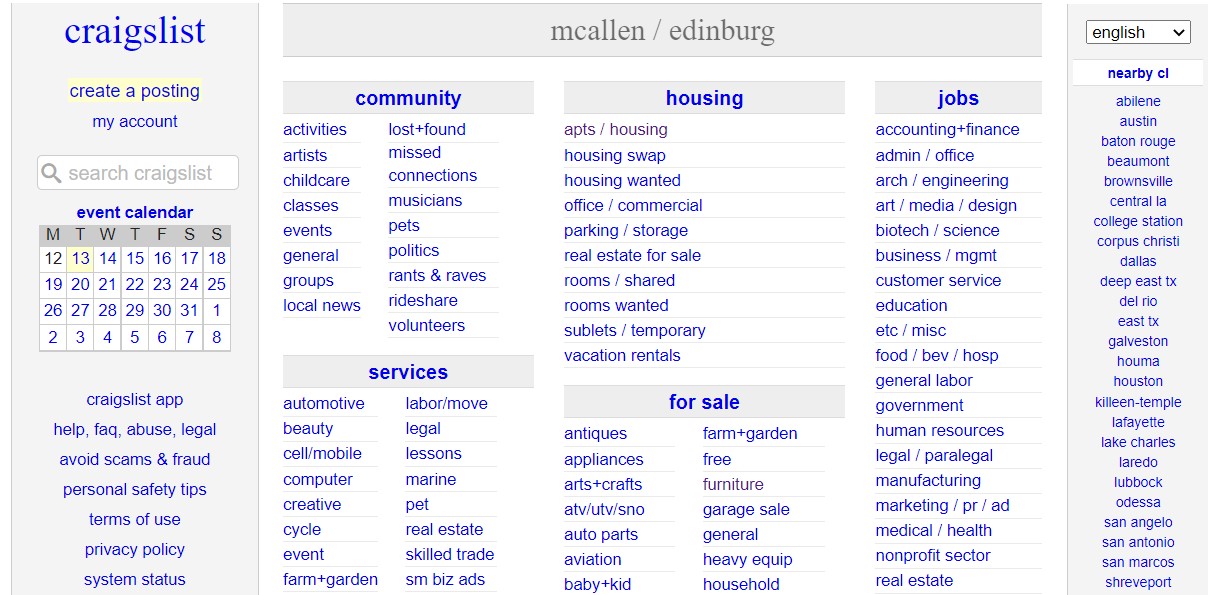 craigslist

create a posting
my account

search craigslist

event calendar

| M | T | W | T | F | S | S |
|---|---|---|---|---|---|---|
| 12 | 13 | 14 | 15 | 16 | 17 | 18 |
| 19 | 20 | 21 | 22 | 23 | 24 | 25 |
| 26 | 27 | 28 | 29 | 30 | 31 | 1 |
| 2 | 3 | 4 | 5 | 6 | 7 | 8 |

craigslist app
help, faq, abuse, legal
avoid scams & fraud
personal safety tips
terms of use
privacy policy
system status

mcallen / edinburg

community
activities
artists
childcare
classes
events
general
groups
local news
lost+found
missed connections
musicians
pets
politics
rants & raves
rideshare
volunteers

services
automotive
beauty
cell/mobile
computer
creative
cycle
event
farm+garden
labor/move
legal
lessons
marine
pet
real estate
skilled trade
sm biz ads

housing
apts / housing
housing swap
housing wanted
office / commercial
parking / storage
real estate for sale
rooms / shared
rooms wanted
sublets / temporary
vacation rentals

for sale
antiques
appliances
arts+crafts
atv/utv/sno
auto parts
aviation
baby+kid
farm+garden
free
furniture
garage sale
general
heavy equip
household

jobs
accounting+finance
admin / office
arch / engineering
art / media / design
biotech / science
business / mgmt
customer service
education
etc / misc
food / bev / hosp
general labor
government
human resources
legal / paralegal
manufacturing
marketing / pr / ad
medical / health
nonprofit sector
real estate

english

nearby cl
abilene
austin
baton rouge
beaumont
brownsville
central la
college station
corpus christi
dallas
deep east tx
del rio
east tx
galveston
houma
houston
killeen-temple
lafayette
lake charles
laredo
lubbock
odessa
san angelo
san antonio
san marcos
shreveport